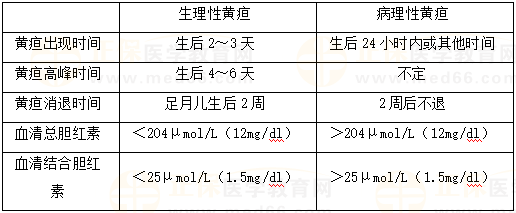 | | 生理性黄疸 | 病理性黄疸 |
|---|---|---|
| 黄疸出现时间 | 生后 2～3 天 | 生后 24 小时内或其他时间 |
| 黄疸高峰时间 | 生后 4～6 天 | 不定 |
| 黄疸消退时间 | 足月儿生后 2 周 | 2 周后不退 |
| 血清总胆红素 | ＜204μmol/L（12mg/dl） | ＞204μmol/L（12mg/dl） |
| 血清结合胆红素 | ＜25μmol/L（1.5mg/dl） | ＞25μmol/L（1.5mg/dl） |

正保医学教育网 www.med66.com